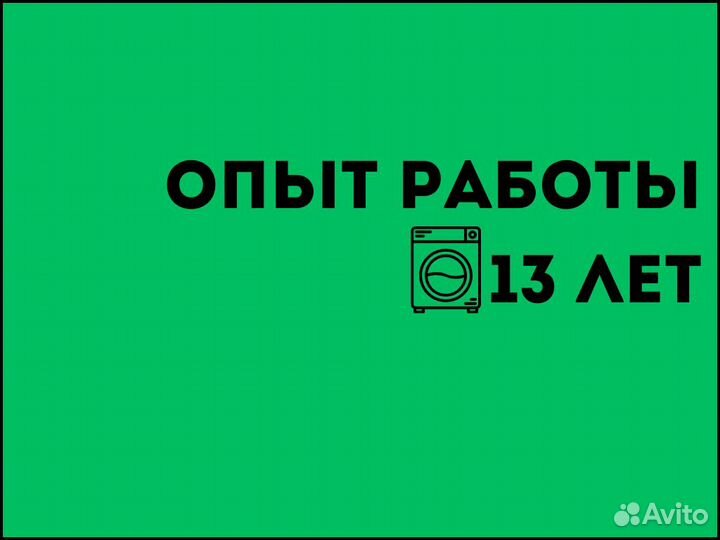 ОПЫТ РАБОТЫ
13 ЛЕТ

Avito